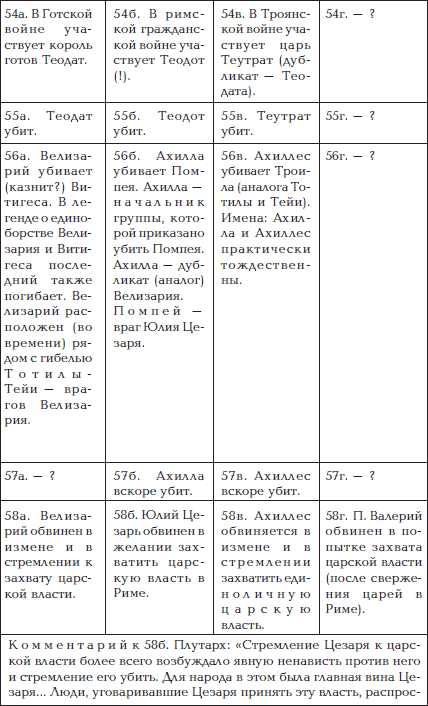 | 54а. В Готской войне участвует король готов Теодат. | 54б. В римской гражданской войне участвует Теодот (!). | 54в. В Троянской войне участвует царь Теутрат (дубликат — Теодата). | 54г. — ? |
|---|---|---|---|
| 55а. Теодат убит. | 55б. Теодот убит. | 55в. Теутрат убит. | 55г. — ? |
| 56а. Велизарий убивает (казнит?) Витигеса. В легенде о единоборстве Велизария и Витигеса последний также погибает. Велизарий расположен (во времени) рядом с гибелью Тотилы-Тейи — врагов Велизария. | 56б. Ахилла убивает Помпея. Ахилла — начальник группы, которой приказано убить Помпея. Ахилла — дубликат (аналог) Велизария. Помпей — враг Юлия Цезаря. | 56в. Ахиллес убивает Троила (аналога Тотилы и Тейи). Имена: Ахилла и Ахиллес практически тождественны. | 56г. — ? |
| 57а. — ? | 57б. Ахилла вскоре убит. | 57в. Ахиллес вскоре убит. | 57г. — ? |
| 58а. Велизарий обвинен в измене и в стремлении к захвату царской власти. | 58б. Юлий Цезарь обвинен в желании захватить царскую власть в Риме. | 58в. Ахиллес обвиняется в измене и в стремлении захватить единоличную царскую власть. | 58г. П. Валерий обвинен в попытке захвата царской власти (после свержения царей в Риме). |

Комментарий к 58б. Плутарх: «Стремление Цезаря к царской власти более всего возбуждало явную ненависть против него и стремление его убить. Для народа в этом была главная вина Цезаря... Люди, уговаривавшие Цезаря принять эту власть, распрос-